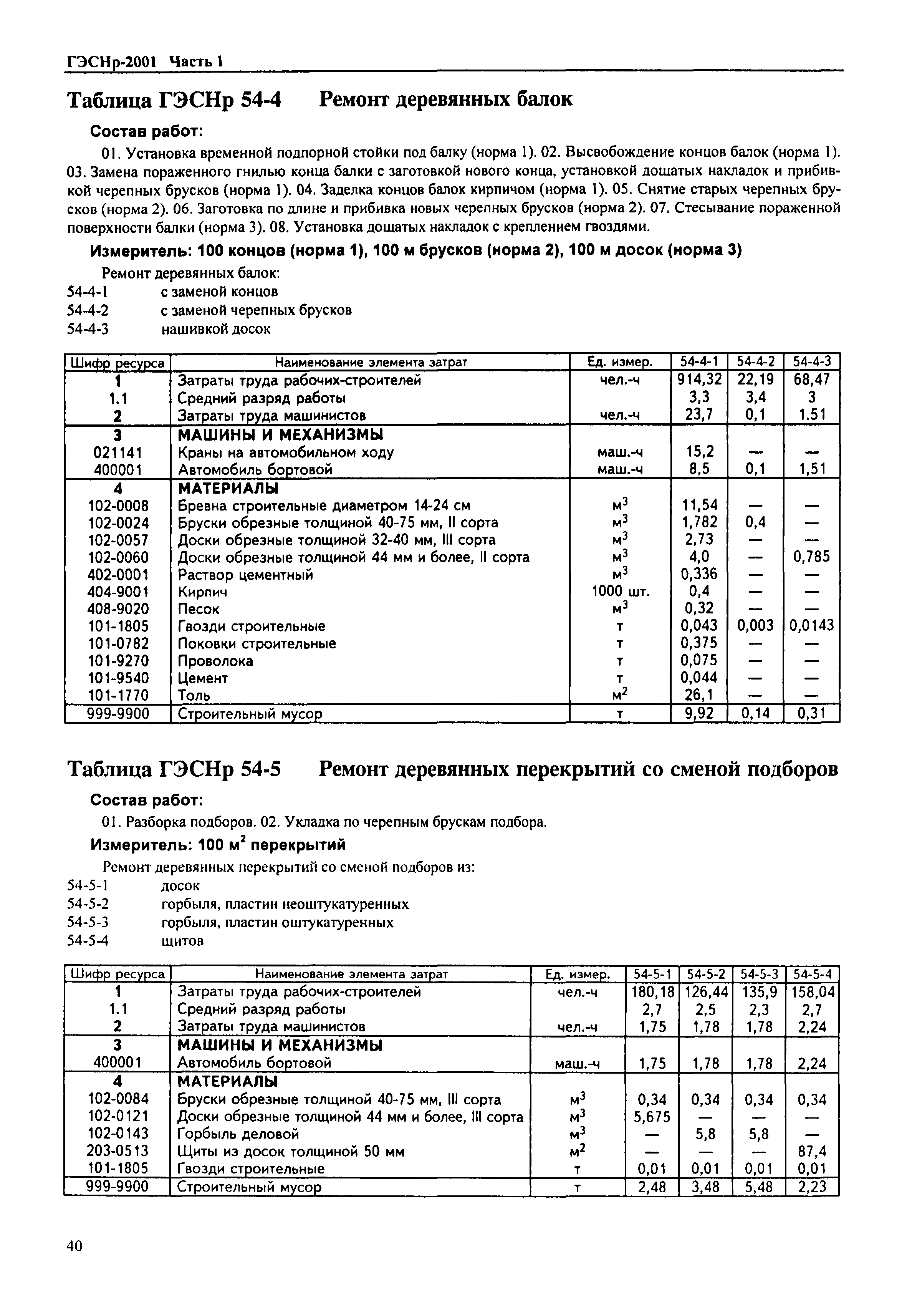 ГЭСНр-2001 Часть 1

Таблица ГЭСНр 54-4 Ремонт деревянных балок

Состав работ:

01. Установка временной подпорной стойки под балку (норма 1). 02. Высвобождение концов балок (норма 1). 03. Замена пораженного гнилью конца балки с заготовкой нового конца, установкой дощатых накладок и прибивкой черепных брусков (норма 1). 04. Заделка концов балок кирпичом (норма 1). 05. Снятие старых черепных брусков (норма 2). 06. Заготовка по длине и прибивка новых черепных брусков (норма 2). 07. Стесывание пораженной поверхности балки (норма 3). 08. Установка дощатых накладок с креплением гвоздями.

Измеритель: 100 концов (норма 1), 100 м брусков (норма 2), 100 м досок (норма 3)

Ремонт деревянных балок:
54-4-1 с заменой концов
54-4-2 с заменой черепных брусков
54-4-3 нашивкой досок

| Шифр ресурса | Наименование элемента затрат | Ед. измер. | 54-4-1 | 54-4-2 | 54-4-3 |
|---|---|---|---|---|---|
| 1 | Затраты труда рабочих-строителей | чел.-ч | 914,32 | 22,19 | 68,47 |
| 1.1 | Средний разряд работы | | 3,3 | 3,4 | 3 |
| 2 | Затраты труда машинистов | чел.-ч | 23,7 | 0,1 | 1.51 |
| 3 | МАШИНЫ И МЕХАНИЗМЫ | | | | |
| 021141 | Краны на автомобильном ходу | маш.-ч | 15,2 | — | — |
| 400001 | Автомобиль бортовой | маш.-ч | 8,5 | 0,1 | 1,51 |
| 4 | МАТЕРИАЛЫ | | | | |
| 102-0008 | Бревна строительные диаметром 14-24 см | $м^3$ | 11,54 | — | — |
| 102-0024 | Бруски обрезные толщиной 40-75 мм, II сорта | $м^3$ | 1,782 | 0,4 | — |
| 102-0057 | Доски обрезные толщиной 32-40 мм, III сорта | $м^3$ | 2,73 | — | — |
| 102-0060 | Доски обрезные толщиной 44 мм и более, II сорта | $м^3$ | 4,0 | — | 0,785 |
| 402-0001 | Раствор цементный | $м^3$ | 0,336 | — | — |
| 404-9001 | Кирпич | 1000 шт. | 0,4 | — | — |
| 408-9020 | Песок | $м^3$ | 0,32 | — | — |
| 101-1805 | Гвозди строительные | т | 0,043 | 0,003 | 0,0143 |
| 101-0782 | Поковки строительные | т | 0,375 | — | — |
| 101-9270 | Проволока | т | 0,075 | — | — |
| 101-9540 | Цемент | т | 0,044 | — | — |
| 101-1770 | Толь | $м^2$ | 26,1 | — | — |
| 999-9900 | Строительный мусор | т | 9,92 | 0,14 | 0,31 |

Таблица ГЭСНр 54-5 Ремонт деревянных перекрытий со сменой подборов

Состав работ:

01. Разборка подборов. 02. Укладка по черепным брускам подбора.

Измеритель: 100 $м^2$ перекрытий

Ремонт деревянных перекрытий со сменой подборов из:
54-5-1 досок
54-5-2 горбыля, пластин неоштукатуренных
54-5-3 горбыля, пластин оштукатуренных
54-5-4 щитов

| Шифр ресурса | Наименование элемента затрат | Ед. измер. | 54-5-1 | 54-5-2 | 54-5-3 | 54-5-4 |
|---|---|---|---|---|---|---|
| 1 | Затраты труда рабочих-строителей | чел.-ч | 180,18 | 126,44 | 135,9 | 158,04 |
| 1.1 | Средний разряд работы | | 2,7 | 2,5 | 2,3 | 2,7 |
| 2 | Затраты труда машинистов | чел.-ч | 1,75 | 1,78 | 1,78 | 2,24 |
| 3 | МАШИНЫ И МЕХАНИЗМЫ | | | | | |
| 400001 | Автомобиль бортовой | маш.-ч | 1,75 | 1,78 | 1,78 | 2,24 |
| 4 | МАТЕРИАЛЫ | | | | | |
| 102-0084 | Бруски обрезные толщиной 40-75 мм, III сорта | $м^3$ | 0,34 | 0,34 | 0,34 | 0,34 |
| 102-0121 | Доски обрезные толщиной 44 мм и более, III сорта | $м^3$ | 5,675 | — | — | — |
| 102-0143 | Горбыль деловой | $м^3$ | — | 5,8 | 5,8 | — |
| 203-0513 | Щиты из досок толщиной 50 мм | $м^2$ | — | — | — | 87,4 |
| 101-1805 | Гвозди строительные | т | 0,01 | 0,01 | 0,01 | 0,01 |
| 999-9900 | Строительный мусор | т | 2,48 | 3,48 | 5,48 | 2,23 |

40